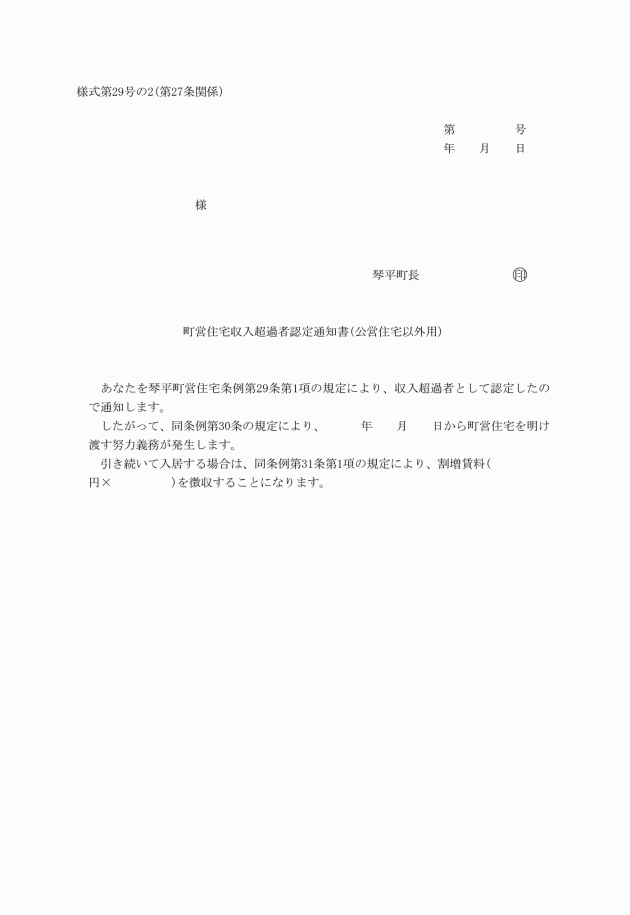 様式第29号の2(第27条関係)

第　　　　号
年　　月　　日

様

琴平町長　　　　　　　印

町営住宅収入超過者認定通知書(公営住宅以外用)

あなたを琴平町営住宅条例第29条第1項の規定により、収入超過者として認定したので通知します。

したがって、同条例第30条の規定により、　　年　　月　　日から町営住宅を明け渡す努力義務が発生します。

引き続いて入居する場合は、同条例第31条第1項の規定により、割増賃料(　　円×　　　　)を徴収することになります。